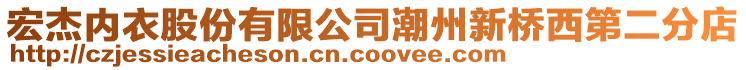 宏杰内衣股份有限公司潮州新桥西第二分店
http://czjessieacheson.cn.coovee.com